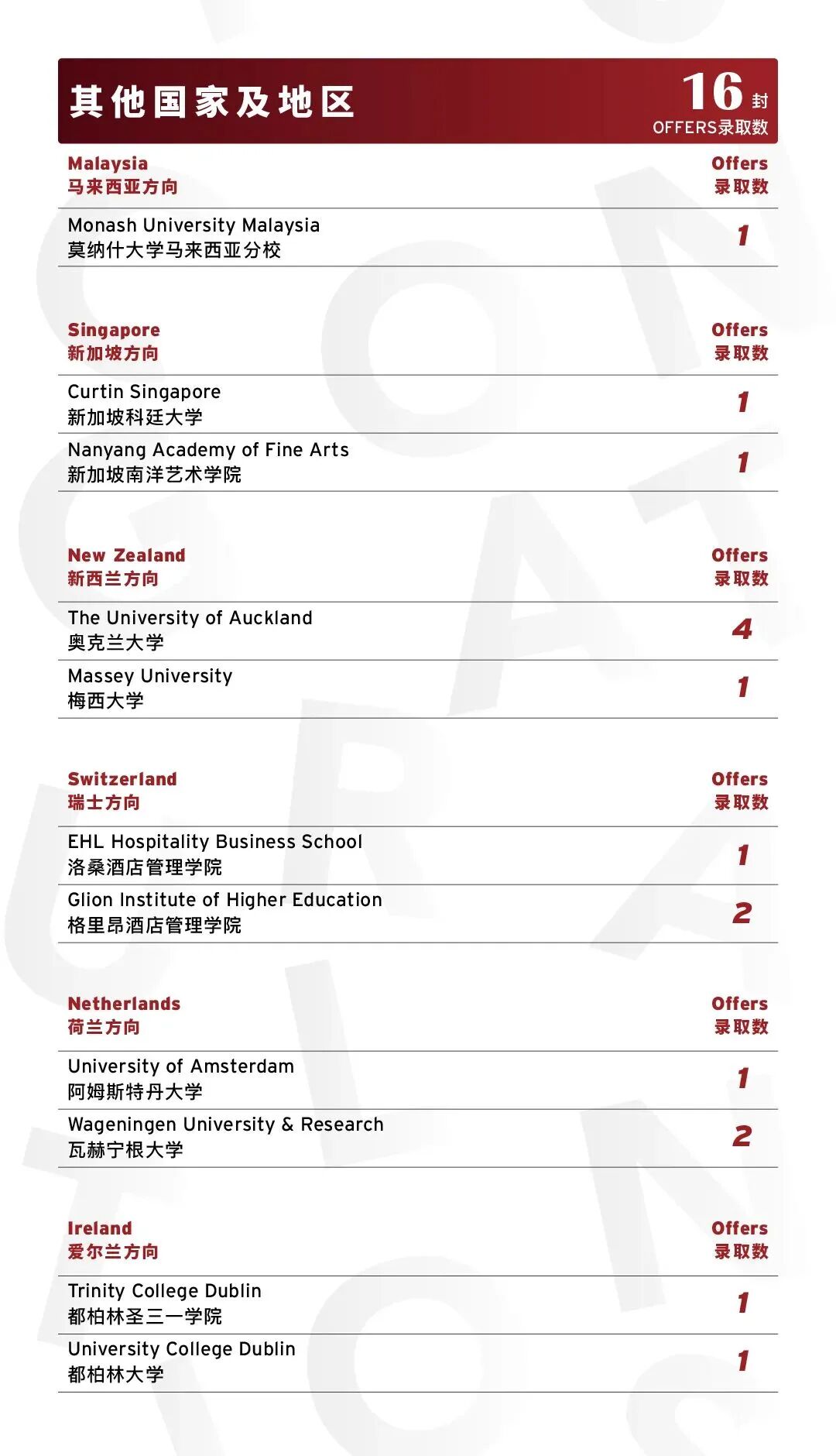 其他国家及地区

16 封
OFFERS录取数

| Malaysia 马来西亚方向 | Offers 录取数 |
|---|---|
| Monash University Malaysia 莫纳什大学马来西亚分校 | 1 |

| Singapore 新加坡方向 | Offers 录取数 |
|---|---|
| Curtin Singapore 新加坡科廷大学 | 1 |
| Nanyang Academy of Fine Arts 新加坡南洋艺术学院 | 1 |

| New Zealand 新西兰方向 | Offers 录取数 |
|---|---|
| The University of Auckland 奥克兰大学 | 4 |
| Massey University 梅西大学 | 1 |

| Switzerland 瑞士方向 | Offers 录取数 |
|---|---|
| EHL Hospitality Business School 洛桑酒店管理学院 | 1 |
| Glion Institute of Higher Education 格里昂酒店管理学院 | 2 |

| Netherlands 荷兰方向 | Offers 录取数 |
|---|---|
| University of Amsterdam 阿姆斯特丹大学 | 1 |
| Wageningen University & Research 瓦赫宁根大学 | 2 |

| Ireland 爱尔兰方向 | Offers 录取数 |
|---|---|
| Trinity College Dublin 都柏林圣三一学院 | 1 |
| University College Dublin 都柏林大学 | 1 |